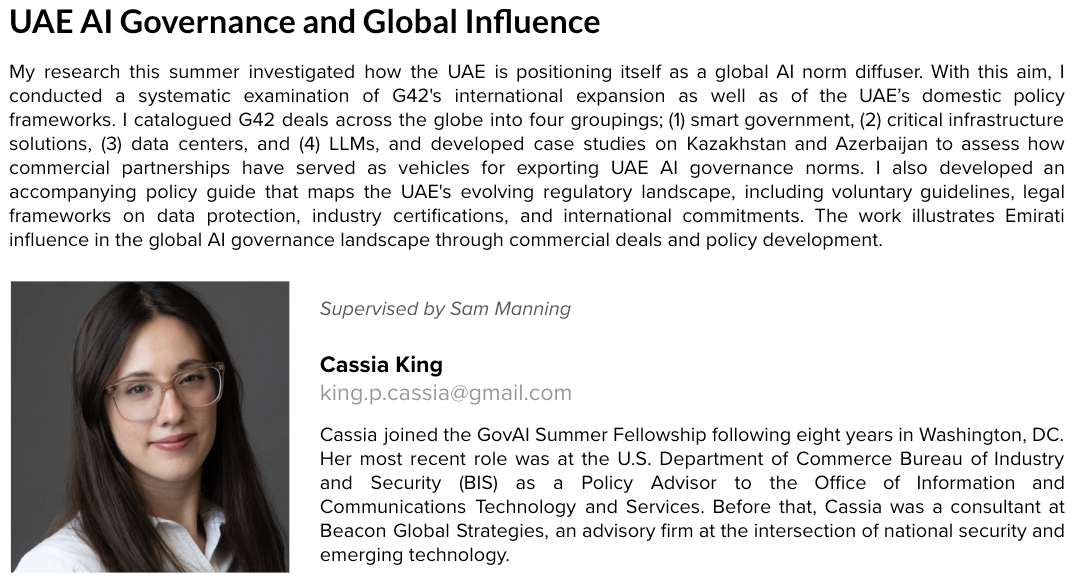 UAE AI Governance and Global Influence

My research this summer investigated how the UAE is positioning itself as a global AI norm diffuser. With this aim, I conducted a systematic examination of G42's international expansion as well as of the UAE's domestic policy frameworks. I catalogued G42 deals across the globe into four groupings; (1) smart government, (2) critical infrastructure solutions, (3) data centers, and (4) LLMs, and developed case studies on Kazakhstan and Azerbaijan to assess how commercial partnerships have served as vehicles for exporting UAE AI governance norms. I also developed an accompanying policy guide that maps the UAE's evolving regulatory landscape, including voluntary guidelines, legal frameworks on data protection, industry certifications, and international commitments. The work illustrates Emirati influence in the global AI governance landscape through commercial deals and policy development.

Supervised by Sam Manning

Cassia King
king.p.cassia@gmail.com

Cassia joined the GovAI Summer Fellowship following eight years in Washington, DC. Her most recent role was at the U.S. Department of Commerce Bureau of Industry and Security (BIS) as a Policy Advisor to the Office of Information and Communications Technology and Services. Before that, Cassia was a consultant at Beacon Global Strategies, an advisory firm at the intersection of national security and emerging technology.